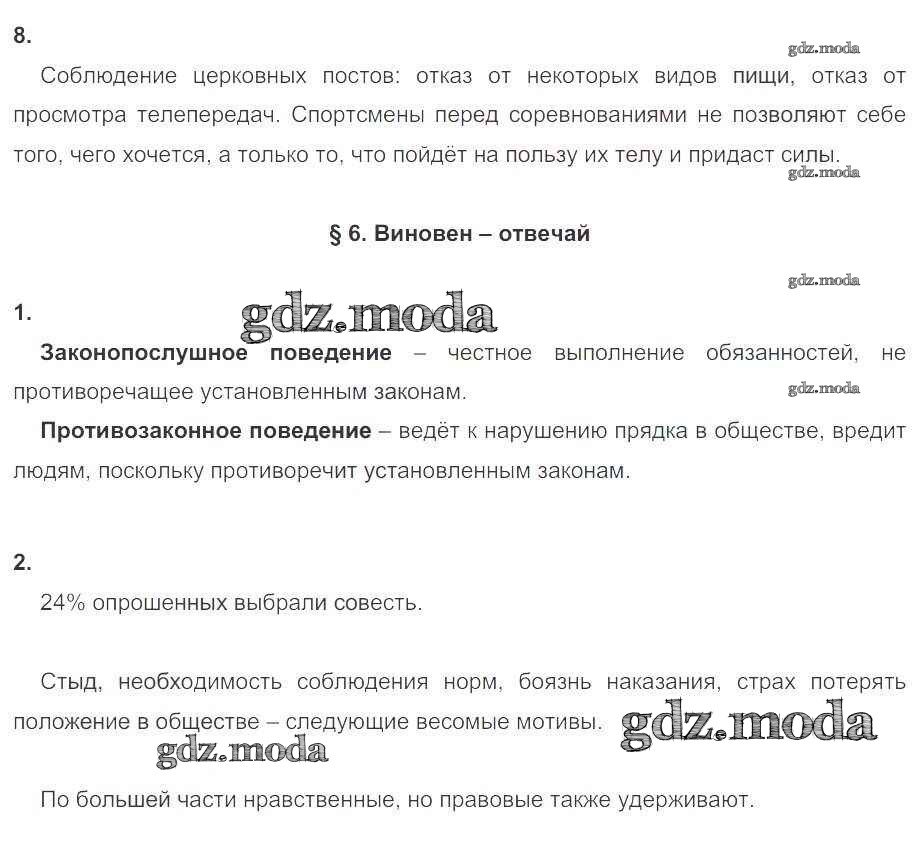 8.

gdz.moda

Соблюдение церковных постов: отказ от некоторых видов пищи, отказ от просмотра телепередач. Спортсмены перед соревнованиями не позволяют себе того, чего хочется, а только то, что пойдёт на пользу их телу и придаст силы.

gdz.moda

§ 6. Виновен – отвечай

gdz.moda

1.

gdz.moda

**Законопослушное поведение** – честное выполнение обязанностей, не противоречащее установленным законам.

gdz.moda

**Противозаконное поведение** – ведёт к нарушению прядка в обществе, вредит людям, поскольку противоречит установленным законам.

2.

24% опрошенных выбрали совесть.

Стыд, необходимость соблюдения норм, боязнь наказания, страх потерять положение в обществе – следующие весомые мотивы.

gdz.moda

gdz.moda

По большей части нравственные, но правовые также удерживают.